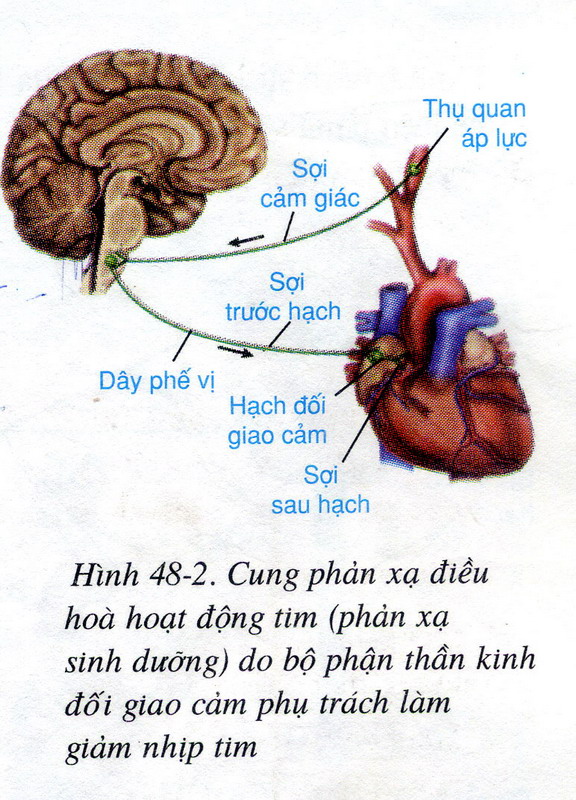 Thụ quan
áp lực

Sợi
cảm giác

Sợi
trước hạch

Dây phế vị

Hạch đối
giao cảm

Sợi
sau hạch

Hình 48-2. Cung phản xạ điều hoà hoạt động tim (phản xạ sinh dưỡng) do bộ phận thần kinh đối giao cảm phụ trách làm giảm nhịp tim